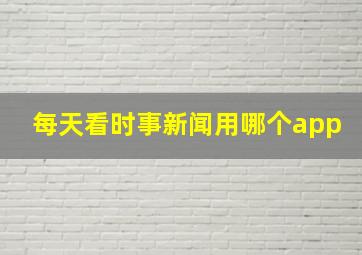 每天看时事新闻用哪个app